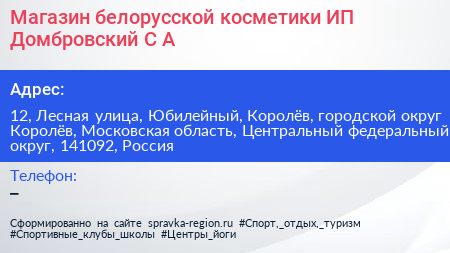 Магазин белорусской косметики ИП Домбровский С А

Адрес:

12, Лесная улица, Юбилейный, Королёв, городской округ Королёв, Московская область, Центральный федеральный округ, 141092, Россия

Телефон:
–

Сформированно на сайте spravka-region.ru #Спорт,_отдых,_туризм #Спортивные_клубы_школы #Центры_йоги